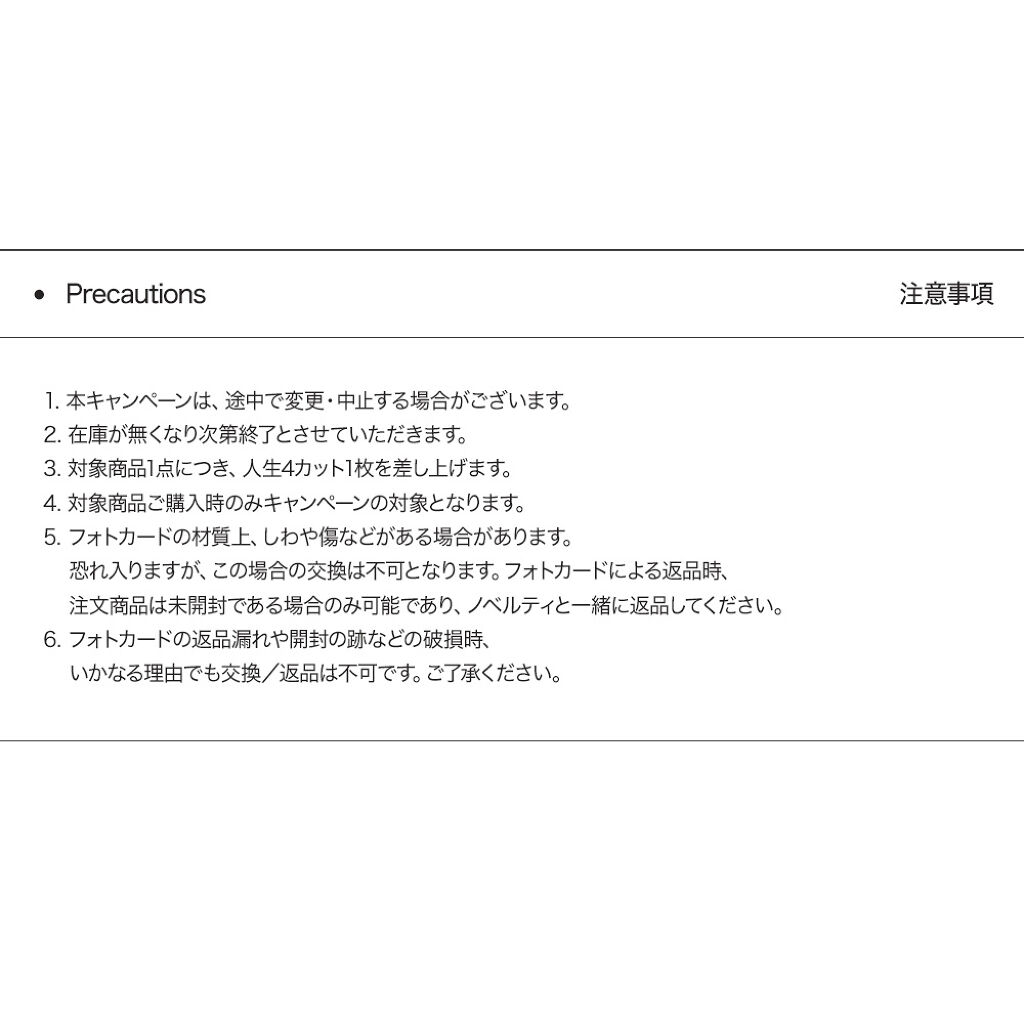 • Precautions

注意事項

1. 本キャンペーンは、途中で変更・中止する場合がございます。
2. 在庫が無くなり次第終了とさせていただきます。
3. 対象商品1点につき、人生4カット1枚を差し上げます。
4. 対象商品ご購入時のみキャンペーンの対象となります。
5. フォトカードの材質上、しわや傷などがある場合があります。
恐れ入りますが、この場合の交換は不可となります。フォトカードによる返品時、
注文商品は未開封である場合のみ可能であり、ノベルティと一緒に返品してください。
6. フォトカードの返品漏れや開封の跡などの破損時、
いかなる理由でも交換／返品は不可です。ご了承ください。